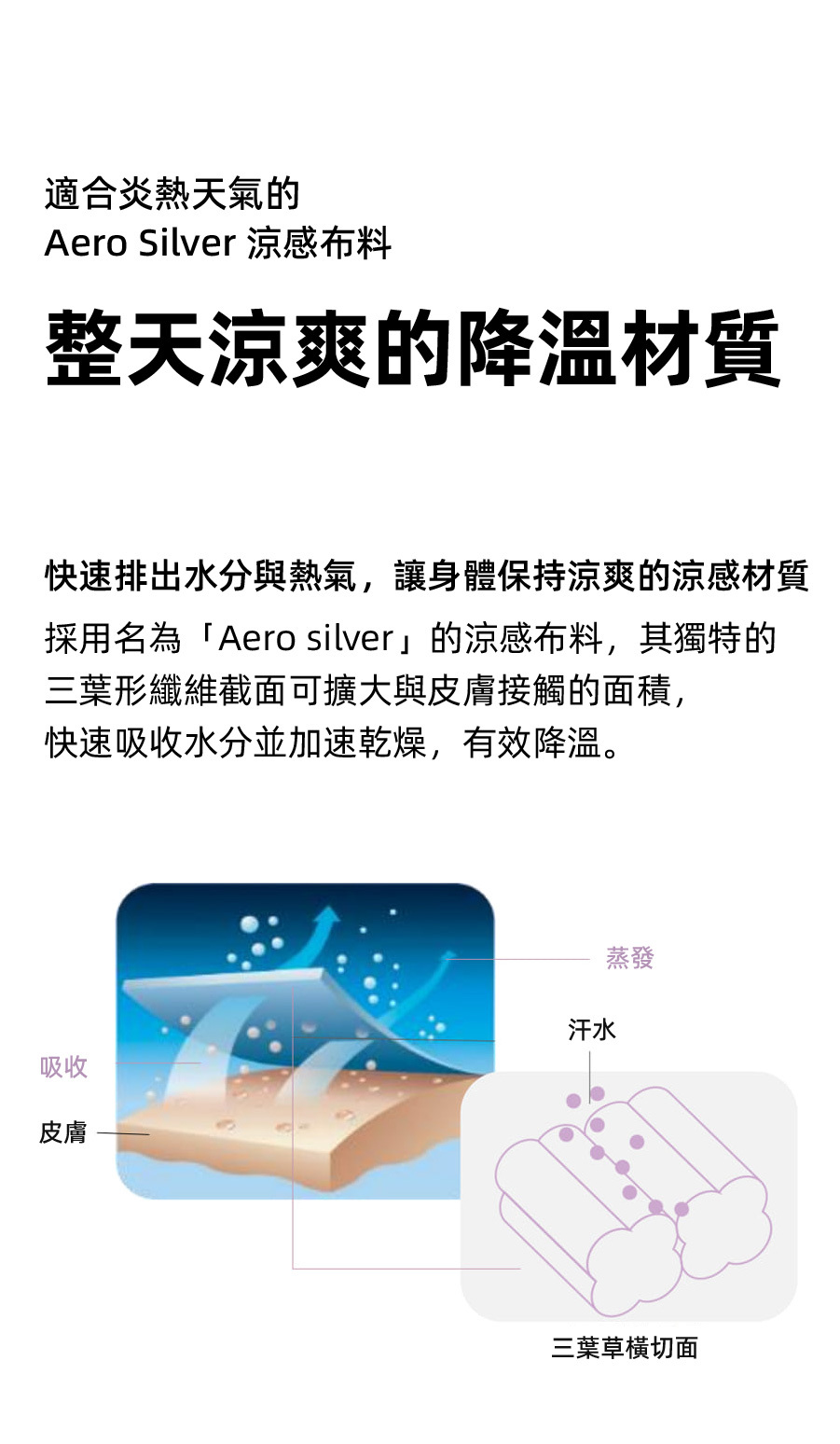 適合炎熱天氣的
Aero Silver 涼感布料

整天涼爽的降溫材質

快速排出水分與熱氣，讓身體保持涼爽的涼感材質

採用名為「Aero silver」的涼感布料，其獨特的三葉形纖維截面可擴大與皮膚接觸的面積，快速吸收水分並加速乾燥，有效降溫。

蒸發

汗水

吸收

皮膚

三葉草橫切面